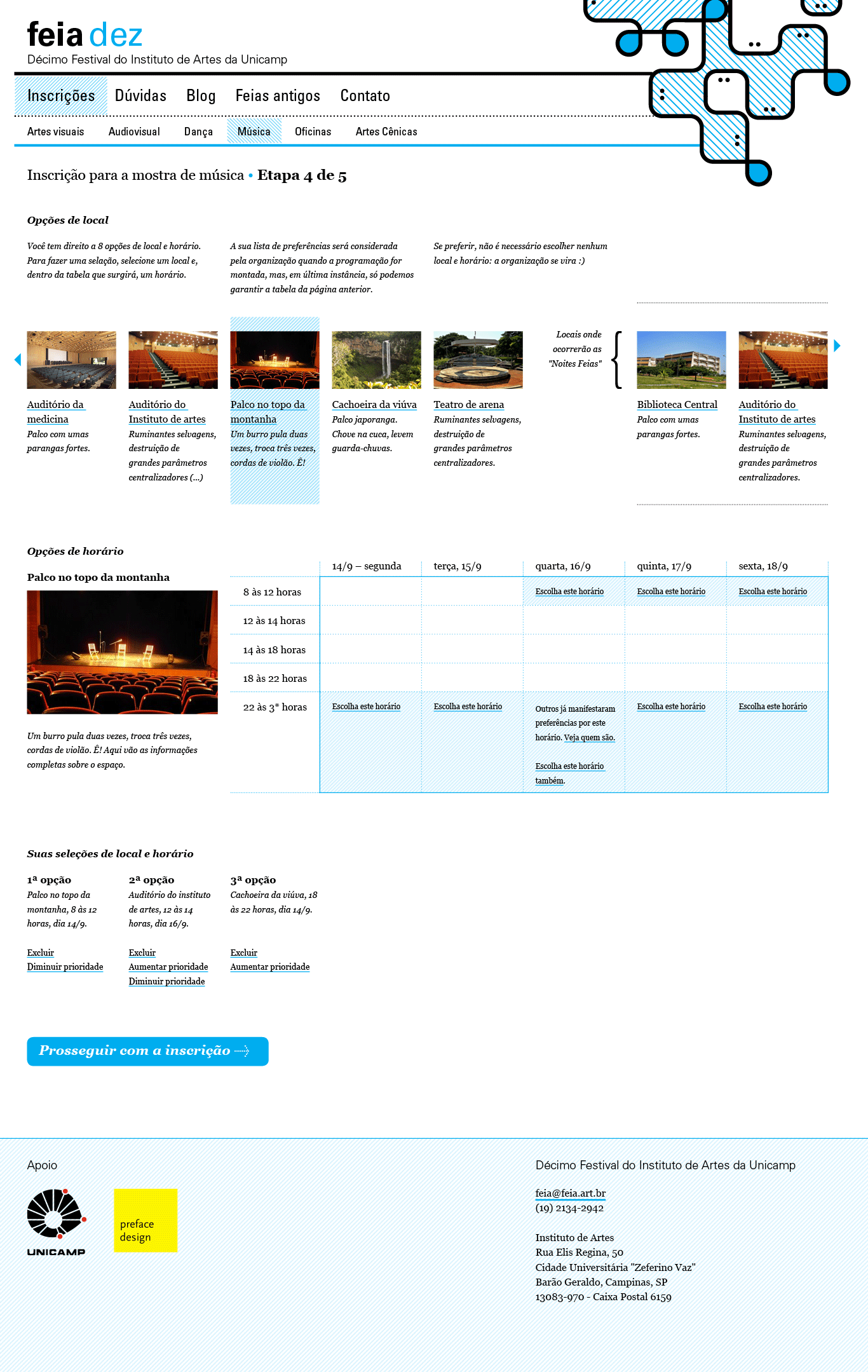 feia dez
Décimo Festival do Instituto de Artes da Unicamp

Inscrições Dúvidas Blog Feias antigos Contato

Artes visuais Audiovisual Dança Música Oficinas Artes Cênicas

Inscrição para a mostra de música • Etapa 4 de 5

Opções de local

Você tem direito a 8 opções de local e horário. Para fazer uma selação, selecione um local e, dentro da tabela que surgirá, um horário.

A sua lista de preferências será considerada pela organização quando a programação for montada, mas, em última instância, só podemos garantir a tabela da página anterior.

Se preferir, não é necessário escolher nenhum local e horário: a organização se vira :)

Auditório da medicina
Palco com umas parangas fortes.

Auditório do Instituto de artes
Ruminantes selvagens, destruição de grandes parâmetros centralizadores (...)

Palco no topo da montanha
Um burro pula duas vezes, troca três vezes, cordas de violão. É!

Cachoeira da viúva
Palco japoranga. Chove na cuca, levem guarda-chuvas.

Teatro de arena
Ruminantes selvagens, destruição de grandes parâmetros centralizadores.

Locais onde ocorrerão as "Noites Feias"

Biblioteca Central
Palco com umas parangas fortes.

Auditório do Instituto de artes
Ruminantes selvagens, destruição de grandes parâmetros centralizadores.

Opções de horário

Palco no topo da montanha

Um burro pula duas vezes, troca três vezes, cordas de violão. É! Aqui vão as informações completas sobre o espaço.

| | 14/9 – segunda | terça, 15/9 | quarta, 16/9 | quinta, 17/9 | sexta, 18/9 |
|---|---|---|---|---|---|
| 8 às 12 horas | | | Escolha este horário | Escolha este horário | Escolha este horário |
| 12 às 14 horas | | | | | |
| 14 às 18 horas | | | | | |
| 18 às 22 horas | | | | | |
| 22 às 3* horas | Escolha este horário | Escolha este horário | Outros já manifestaram preferências por este horário. Veja quem são. Escolha este horário também. | Escolha este horário | Escolha este horário |

Suas seleções de local e horário

1ª opção
Palco no topo da montanha, 8 às 12 horas, dia 14/9.
Excluir
Diminuir prioridade

2ª opção
Auditório do instituto de artes, 12 às 14 horas, dia 16/9.
Excluir
Aumentar prioridade
Diminuir prioridade

3ª opção
Cachoeira da viúva, 18 às 22 horas, dia 14/9.
Excluir
Aumentar prioridade

Prosseguir com a inscrição

Apoio

UNICAMP

preface design

Décimo Festival do Instituto de Artes da Unicamp

feia@feia.art.br
(19) 2134-2942

Instituto de Artes
Rua Elis Regina, 50
Cidade Universitária "Zeferino Vaz"
Barão Geraldo, Campinas, SP
13083-970 - Caixa Postal 6159